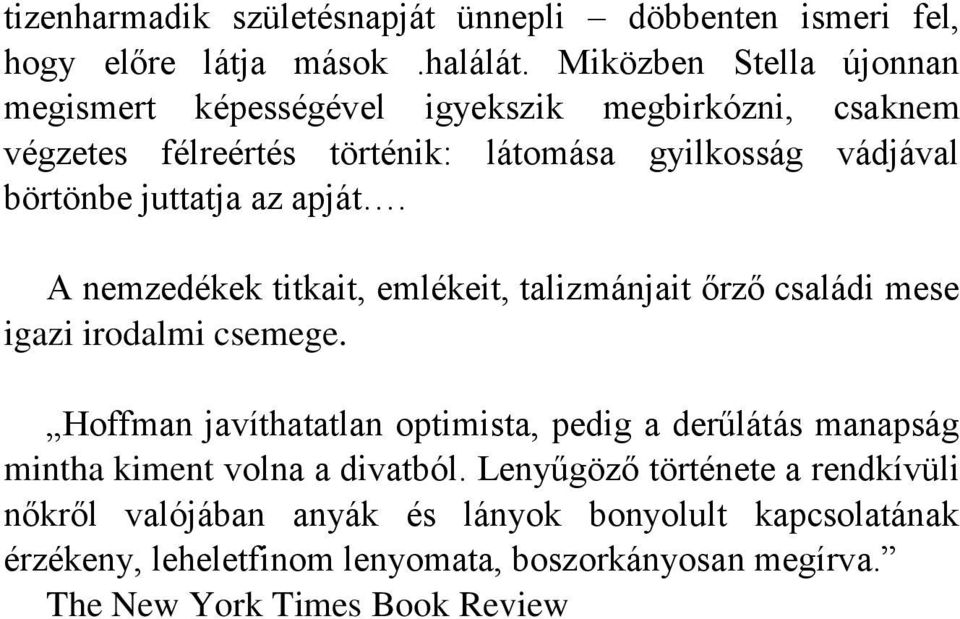 tizenharmadik születésnapját ünnepli – döbbenten ismeri fel, hogy előre látja mások .halálát. Miközben Stella újonnan megismert képességével igyekszik megbirkózni, csaknem végzetes félreértés történik: látomása gyilkosság vádjával börtönbe juttatja az apját….

A nemzedékek titkait, emlékeit, talizmánjait őrző családi mese igazi irodalmi csemege.

„Hoffman javíthatatlan optimista, pedig a derűlátás manapság mintha kiment volna a divatból. Lenyűgöző története a rendkívüli nőkről valójában anyák és lányok bonyolult kapcsolatának érzékeny, leheletfinom lenyomata, boszorkányosan megírva.”
The New York Times Book Review